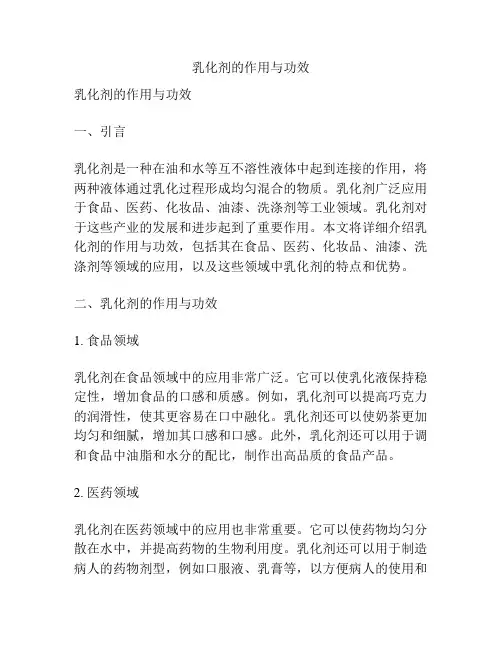 乳化剂的作用与功效

乳化剂的作用与功效

一、引言

乳化剂是一种在油和水等互不溶性液体中起到连接的作用，将两种液体通过乳化过程形成均匀混合的物质。乳化剂广泛应用于食品、医药、化妆品、油漆、洗涤剂等工业领域。乳化剂对于这些产业的发展和进步起到了重要作用。本文将详细介绍乳化剂的作用与功效，包括其在食品、医药、化妆品、油漆、洗涤剂等领域的应用，以及这些领域中乳化剂的特点和优势。

二、乳化剂的作用与功效

1. 食品领域

乳化剂在食品领域中的应用非常广泛。它可以使乳化液保持稳定性，增加食品的口感和质感。例如，乳化剂可以提高巧克力的润滑性，使其更容易在口中融化。乳化剂还可以使奶茶更加均匀和细腻，增加其口感和口感。此外，乳化剂还可以用于调和食品中油脂和水分的配比，制作出高品质的食品产品。

2. 医药领域

乳化剂在医药领域中的应用也非常重要。它可以使药物均匀分散在水中，并提高药物的生物利用度。乳化剂还可以用于制造病人的药物剂型，例如口服液、乳膏等，以方便病人的使用和